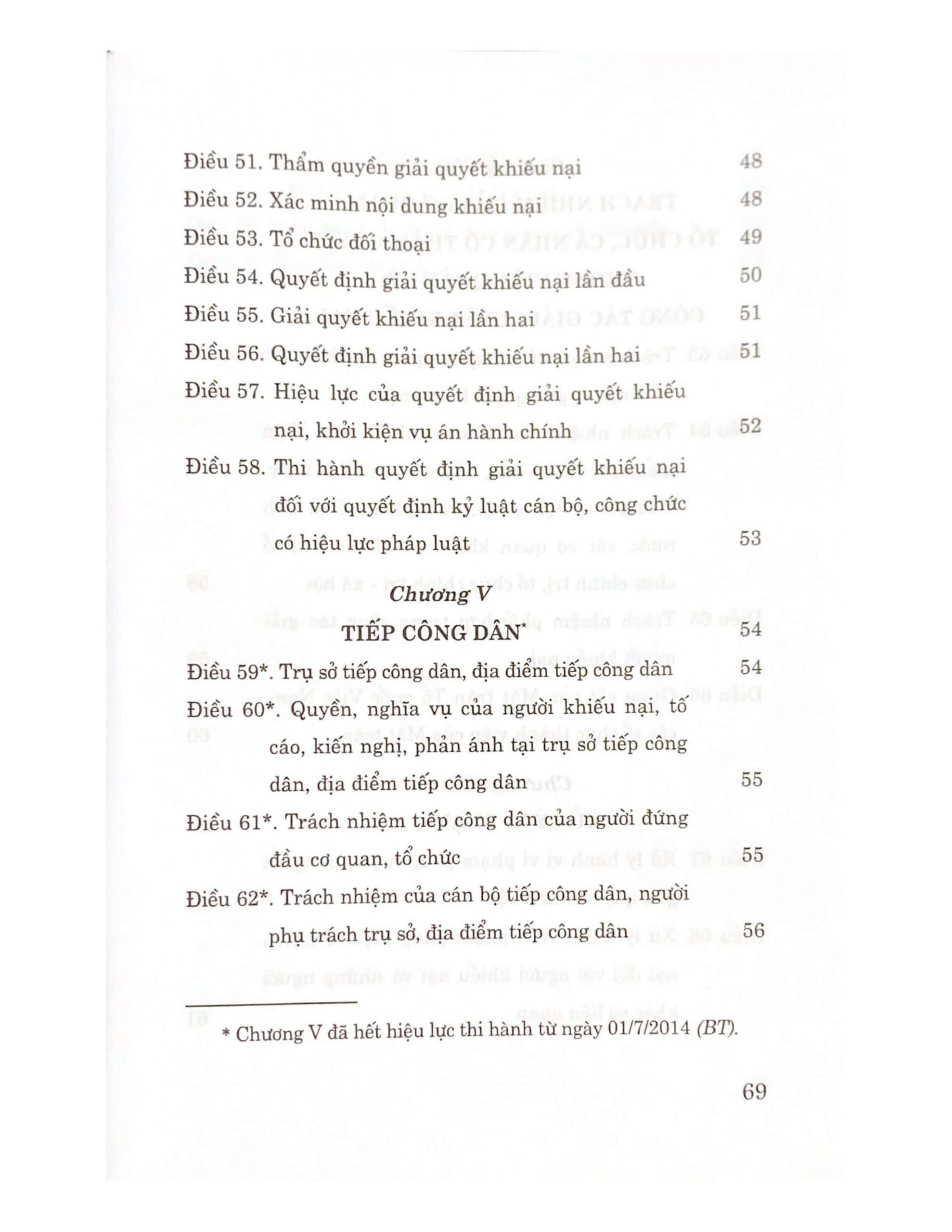 Điều 51. Thẩm quyền giải quyết khiếu nại 48

Điều 52. Xác minh nội dung khiếu nại 48

Điều 53. Tổ chức đối thoại 49

Điều 54. Quyết định giải quyết khiếu nại lần đầu 50

Điều 55. Giải quyết khiếu nại lần hai 51

Điều 56. Quyết định giải quyết khiếu nại lần hai 51

Điều 57. Hiệu lực của quyết định giải quyết khiếu nại, khởi kiện vụ án hành chính 52

Điều 58. Thi hành quyết định giải quyết khiếu nại đối với quyết định kỷ luật cán bộ, công chức có hiệu lực pháp luật 53

Chương V
TIẾP CÔNG DÂN* 54

Điều 59*. Trụ sở tiếp công dân, địa điểm tiếp công dân 54

Điều 60*. Quyền, nghĩa vụ của người khiếu nại, tố cáo, kiến nghị, phản ánh tại trụ sở tiếp công dân, địa điểm tiếp công dân 55

Điều 61*. Trách nhiệm tiếp công dân của người đứng đầu cơ quan, tổ chức 55

Điều 62*. Trách nhiệm của cán bộ tiếp công dân, người phụ trách trụ sở, địa điểm tiếp công dân 56

* Chương V đã hết hiệu lực thi hành từ ngày 01/7/2014 (BT).

69